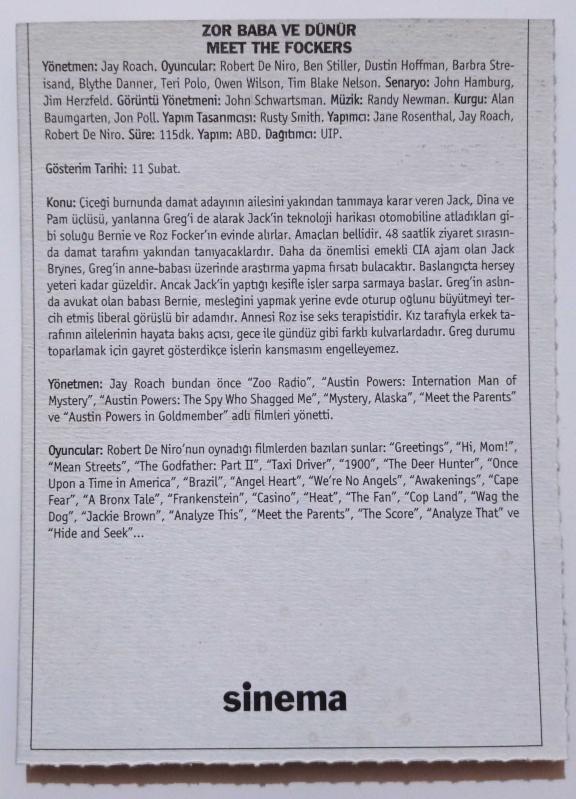 ZOR BABA VE DÜNÜR
MEET THE FOCKERS

Yönetmen: Jay Roach. Oyuncular: Robert De Niro, Ben Stiller, Dustin Hoffman, Barbra Streisand, Blythe Danner, Teri Polo, Owen Wilson, Tim Blake Nelson. Senaryo: John Hamburg, Jim Herzfeld. Görüntü Yönetmeni: John Schwartsman. Müzik: Randy Newman. Kurgu: Alan Baumgarten, Jon Poll. Yapım Tasarımcısı: Rusty Smith. Yapımcı: Jane Rosenthal, Jay Roach, Robert De Niro. Süre: 115dk. Yapım: ABD. Dağıtımcı: UIP.

Gösterim Tarihi: 11 Şubat.

Konu: Çiçeği burnunda damat adayının ailesini yakından tanımaya karar veren Jack, Dina ve Pam üçlüsü, yanlarına Greg'i de alarak Jack'in teknoloji harikası otomobiline atladıkları gibi soluğu Bernie ve Roz Focker'ın evinde alırlar. Amaçları bellidir. 48 saatlik ziyaret sırasında damat tarafını yakından tanıyacaklardır. Daha da önemlisi emekli CIA ajanı olan Jack Brynes, Greg'in anne-babası üzerinde araştırma yapma fırsatı bulacaktır. Başlangıçta herşey yeteri kadar güzeldir. Ancak Jack'in yaptığı keşifle işler sarpa sarmaya başlar. Greg'in aslında avukat olan babası Bernie, mesleğini yapmak yerine evde oturup oğlunu büyütmeyi tercih etmiş liberal görüşlü bir adamdır. Annesi Roz ise seks terapistidir. Kız tarafıyla erkek tarafının ailelerinin hayata bakış açısı, gece ile gündüz gibi farklı kulvarlardadır. Greg durumu toparlamak için gayret gösterdikçe işlerin karışmasını engelleyemez.

Yönetmen: Jay Roach bundan önce "Zoo Radio", "Austin Powers: Internation Man of Mystery", "Austin Powers: The Spy Who Shagged Me", "Mystery, Alaska", "Meet the Parents" ve "Austin Powers in Goldmember" adlı filmleri yönetti.

Oyuncular: Robert De Niro'nun oynadığı filmlerden bazıları şunlar: "Greetings", "Hi, Mom!", "Mean Streets", "The Godfather: Part II", "Taxi Driver", "1900", "The Deer Hunter", "Once Upon a Time in America", "Brazil", "Angel Heart", "We're No Angels", "Awakenings", "Cape Fear", "A Bronx Tale", "Frankenstein", "Casino", "Heat", "The Fan", "Cop Land", "Wag the Dog", "Jackie Brown", "Analyze This", "Meet the Parents", "The Score", "Analyze That" ve "Hide and Seek"...

sinema